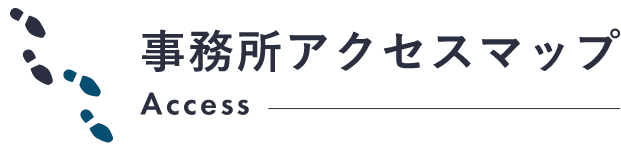 事務所アクセスマップ

Access